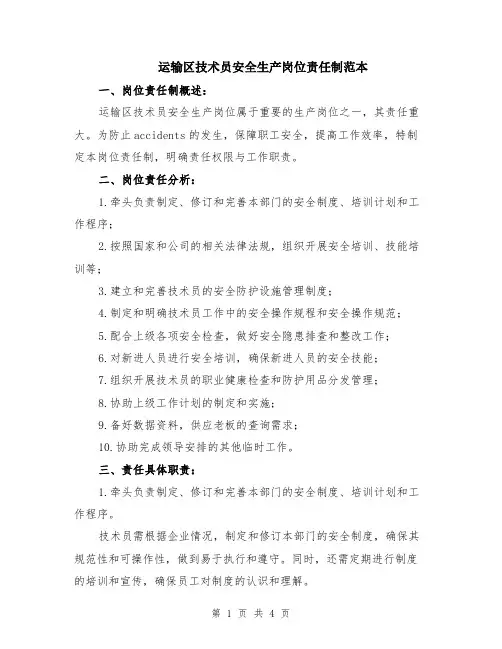 运输区技术员安全生产岗位责任制范本

一、岗位责任制概述：

运输区技术员安全生产岗位属于重要的生产岗位之一，其责任重大。为防止accidents的发生，保障职工安全，提高工作效率，特制定本岗位责任制，明确责任权限与工作职责。

二、岗位责任分析：

1.牵头负责制定、修订和完善本部门的安全制度、培训计划和工作程序；

2.按照国家和公司的相关法律法规，组织开展安全培训、技能培训等；

3.建立和完善技术员的安全防护设施管理制度；

4.制定和明确技术员工作中的安全操作规程和安全操作规范；

5.配合上级各项安全检查，做好安全隐患排查和整改工作；

6.对新进人员进行安全培训，确保新进人员的安全技能；

7.组织开展技术员的职业健康检查和防护用品分发管理；

8.协助上级工作计划的制定和实施；

9.备好数据资料，供应老板的查询需求；

10.协助完成领导安排的其他临时工作。

三、责任具体职责：

1.牵头负责制定、修订和完善本部门的安全制度、培训计划和工作程序。

技术员需根据企业情况，制定和修订本部门的安全制度，确保其规范性和可操作性，做到易于执行和遵守。同时，还需定期进行制度的培训和宣传，确保员工对制度的认识和理解。

第 1 页 共 4 页